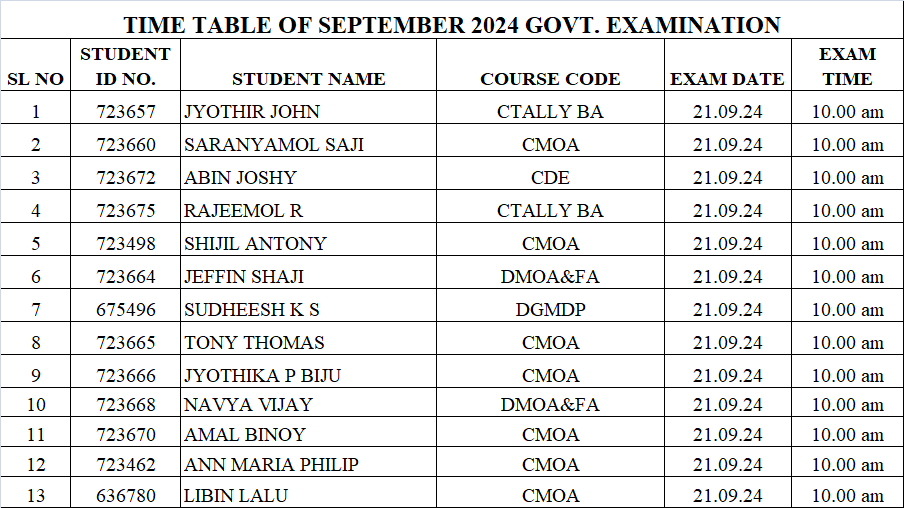 TIME TABLE OF SEPTEMBER 2024 GOVT. EXAMINATION

| SL NO | STUDENT ID NO. | STUDENT NAME | COURSE CODE | EXAM DATE | EXAM TIME |
|---|---|---|---|---|---|
| 1 | 723657 | JYOTHIR JOHN | CTALLY BA | 21.09.24 | 10.00 am |
| 2 | 723660 | SARANYAMOL SAJI | CMOA | 21.09.24 | 10.00 am |
| 3 | 723672 | ABIN JOSHY | CDE | 21.09.24 | 10.00 am |
| 4 | 723675 | RAJEEMOL R | CTALLY BA | 21.09.24 | 10.00 am |
| 5 | 723498 | SHIJIL ANTONY | CMOA | 21.09.24 | 10.00 am |
| 6 | 723664 | JEFFIN SHAJI | DMOA&FA | 21.09.24 | 10.00 am |
| 7 | 675496 | SUDHEESH K S | DGMDP | 21.09.24 | 10.00 am |
| 8 | 723665 | TONY THOMAS | CMOA | 21.09.24 | 10.00 am |
| 9 | 723666 | JYOTHIKA P BIJU | CMOA | 21.09.24 | 10.00 am |
| 10 | 723668 | NAVYA VIJAY | DMOA&FA | 21.09.24 | 10.00 am |
| 11 | 723670 | AMAL BINOY | CMOA | 21.09.24 | 10.00 am |
| 12 | 723462 | ANN MARIA PHILIP | CMOA | 21.09.24 | 10.00 am |
| 13 | 636780 | LIBIN LALU | CMOA | 21.09.24 | 10.00 am |